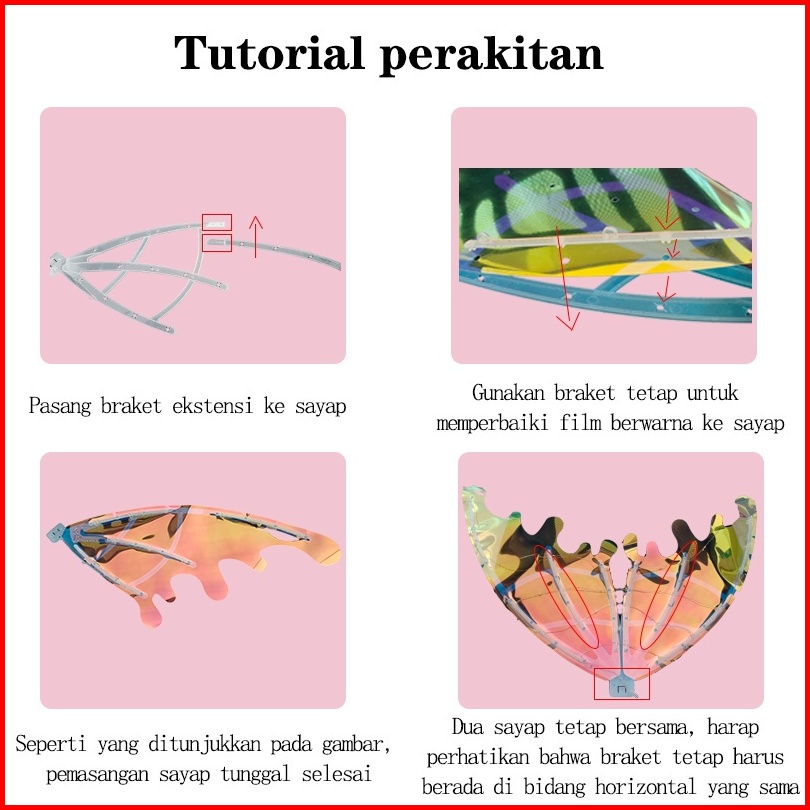 Tutorial perakitan

Pasang braket ekstensi ke sayap

Gunakan braket tetap untuk memperbaiki film berwarna ke sayap

Seperti yang ditunjukkan pada gambar, pemasangan sayap tunggal selesai

Dua sayap tetap bersama, harap perhatikan bahwa braket tetap harus berada di bidang horizontal yang sama